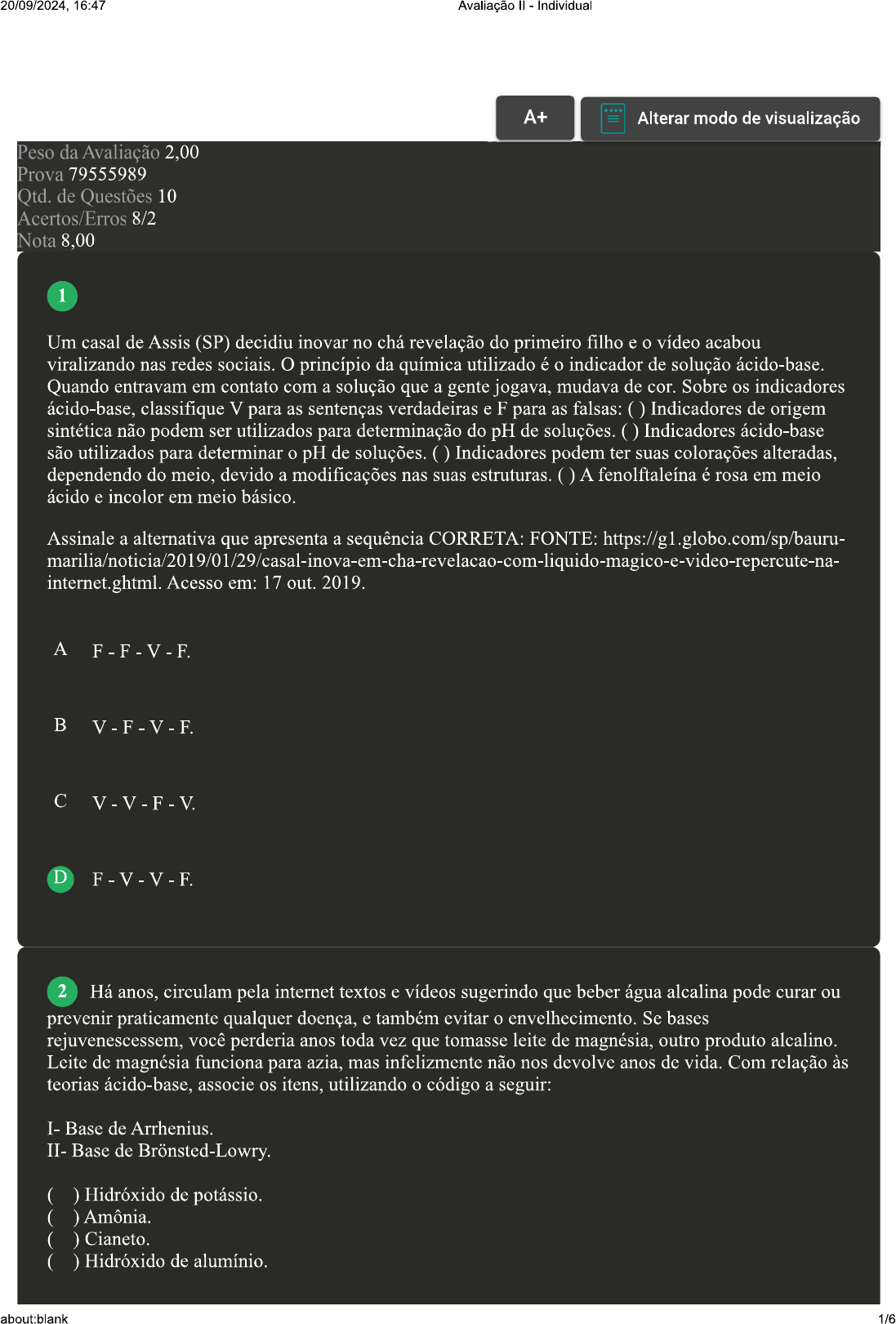 20/09/2024, 16:47 Avaliação II - Individual

A+ Alterar modo de visualização

Peso da Avaliação 2,00
Prova 79555989
Qtd. de Questões 10
Acertos/Erros 8/2
Nota 8,00

1

Um casal de Assis (SP) decidiu inovar no chá revelação do primeiro filho e o vídeo acabou viralizando nas redes sociais. O princípio da química utilizado é o indicador de solução ácido-base. Quando entravam em contato com a solução que a gente jogava, mudava de cor. Sobre os indicadores ácido-base, classifique V para as sentenças verdadeiras e F para as falsas: ( ) Indicadores de origem sintética não podem ser utilizados para determinação do pH de soluções. ( ) Indicadores ácido-base são utilizados para determinar o pH de soluções. ( ) Indicadores podem ter suas colorações alteradas, dependendo do meio, devido a modificações nas suas estruturas. ( ) A fenolftaleína é rosa em meio ácido e incolor em meio básico.

Assinale a alternativa que apresenta a sequência CORRETA: FONTE: https://g1.globo.com/sp/bauru-marilia/noticia/2019/01/29/casal-inova-em-cha-revelacao-com-liquido-magico-e-video-repercute-na-internet.ghtml. Acesso em: 17 out. 2019.

A F - F - V - F.

B V - F - V - F.

C V - V - F - V.

D F - V - V - F.

2 Há anos, circulam pela internet textos e vídeos sugerindo que beber água alcalina pode curar ou prevenir praticamente qualquer doença, e também evitar o envelhecimento. Se bases rejuvenescessem, você perderia anos toda vez que tomasse leite de magnésia, outro produto alcalino. Leite de magnésia funciona para azia, mas infelizmente não nos devolve anos de vida. Com relação às teorias ácido-base, associe os itens, utilizando o código a seguir:

I- Base de Arrhenius.
II- Base de Brönsted-Lowry.

( ) Hidróxido de potássio.
( ) Amônia.
( ) Cianeto.
( ) Hidróxido de alumínio.

about:blank 1/6